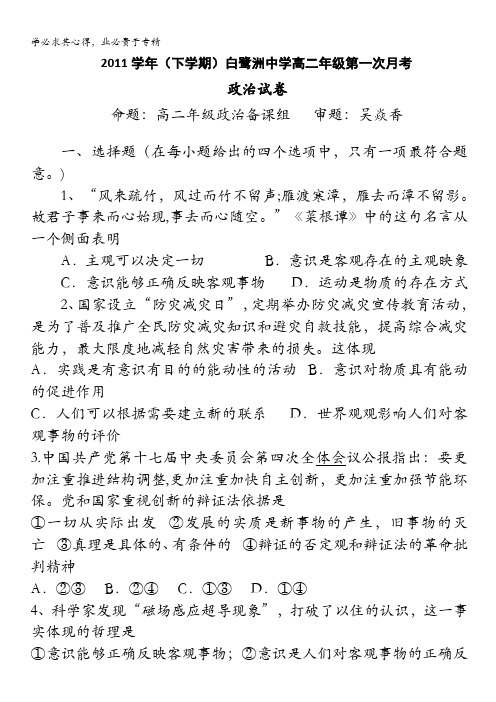 学必求其心得，业必贵于专精

2011 学年（下学期）白鹭洲中学高二年级第一次月考

政治试卷

命题：高二年级政治备课组　审题：吴焱香

一、选择题（在每小题给出的四个选项中，只有一项最符合题意。）

1、“风来疏竹，风过而竹不留声;雁渡寒潭，雁去而潭不留影。故君子事来而心始现,事去而心随空。”《菜根谭》中的这句名言从一个侧面表明

A．主观可以决定一切　　B．意识是客观存在的主观映象

C．意识能够正确反映客观事物　　D．运动是物质的存在方式

2、国家设立“防灾减灾日”，定期举办防灾减灾宣传教育活动，是为了普及推广全民防灾减灾知识和避灾自救技能，提高综合减灾能力，最大限度地减轻自然灾害带来的损失。这体现

A．实践是有意识有目的的能动性的活动　B．意识对物质具有能动的促进作用

C．人们可以根据需要建立新的联系　　D．世界观影响人们对客观事物的评价

3.中国共产党第十七届中央委员会第四次全体会议公报指出：要更加注重推进结构调整,更加注重加快自主创新，更加注重加强节能环保。党和国家重视创新的辩证法依据是

①一切从实际出发　②发展的实质是新事物的产生，旧事物的灭亡　③真理是具体的、有条件的　④辩证的否定观和辩证法的革命批判精神

A．②③　B．②④　C．①③　D．①④

4、科学家发现“磁场感应超导现象”，打破了以往的认识，这一事实体现的哲理是

①意识能够正确反映客观事物；②意识是人们对客观事物的正确反